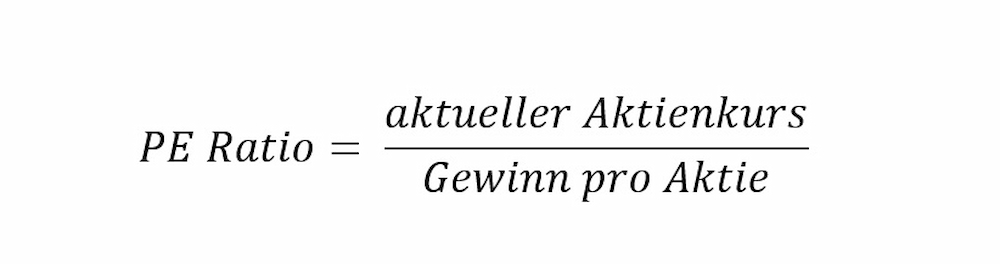 $PE\ Ratio = \frac{aktueller\ Aktienkurs}{Gewinn\ pro\ Aktie}$